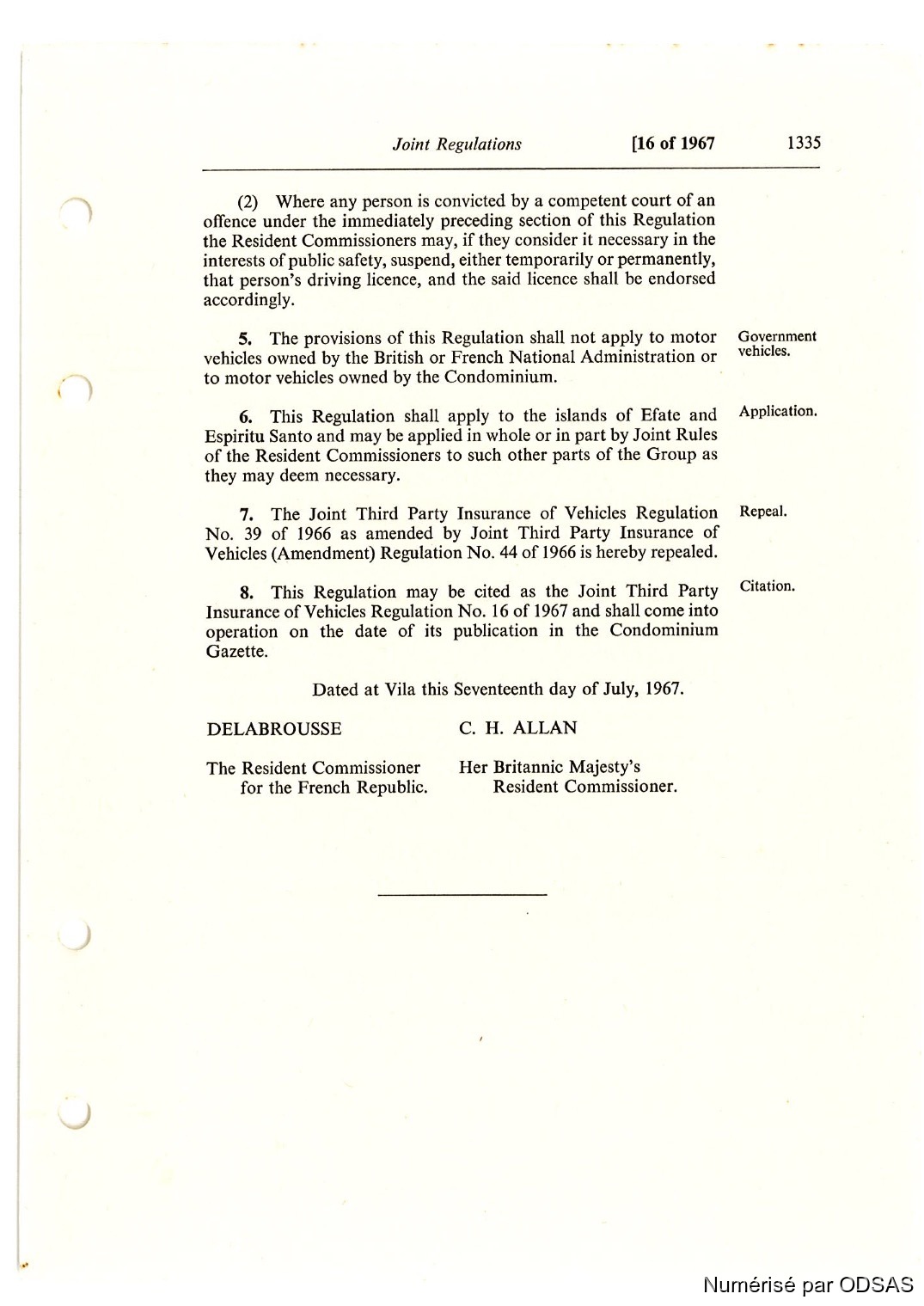 Joint Regulations [16 of 1967 1335

(2) Where any person is convicted by a competent court of an offence under the immediately preceding section of this Regulation the Resident Commissioners may, if they consider it necessary in the interests of public safety, suspend, either temporarily or permanently, that person's driving licence, and the said licence shall be endorsed accordingly.

5. The provisions of this Regulation shall not apply to motor vehicles owned by the British or French National Administration or to motor vehicles owned by the Condominium.

Government vehicles.

6. This Regulation shall apply to the islands of Efate and Espiritu Santo and may be applied in whole or in part by Joint Rules of the Resident Commissioners to such other parts of the Group as they may deem necessary.

Application.

7. The Joint Third Party Insurance of Vehicles Regulation No. 39 of 1966 as amended by Joint Third Party Insurance of Vehicles (Amendment) Regulation No. 44 of 1966 is hereby repealed.

Repeal.

8. This Regulation may be cited as the Joint Third Party Insurance of Vehicles Regulation No. 16 of 1967 and shall come into operation on the date of its publication in the Condominium Gazette.

Citation.

Dated at Vila this Seventeenth day of July, 1967.

DELABROUSSE

The Resident Commissioner for the French Republic.

C. H. ALLAN

Her Britannic Majesty's Resident Commissioner.

Numérisé par ODSAS